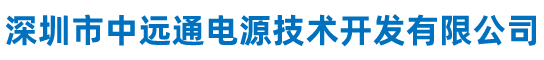 深圳市中远通电源技术开发有限公司